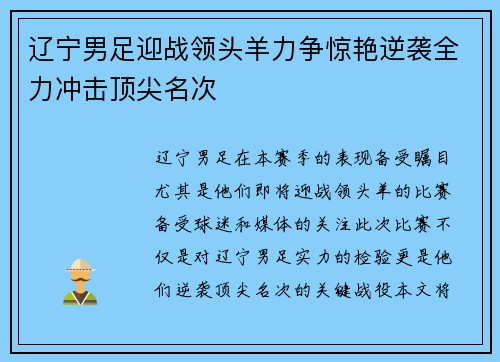 辽宁男足迎战领头羊力争惊艳逆袭全力冲击顶尖名次

辽宁男足在本赛季的表现备受瞩目尤其是他们即将迎战领头羊的比赛备受球迷和媒体的关注此次比赛不仅是对辽宁男足实力的检验更是他们逆袭顶尖名次的关键战役本文将